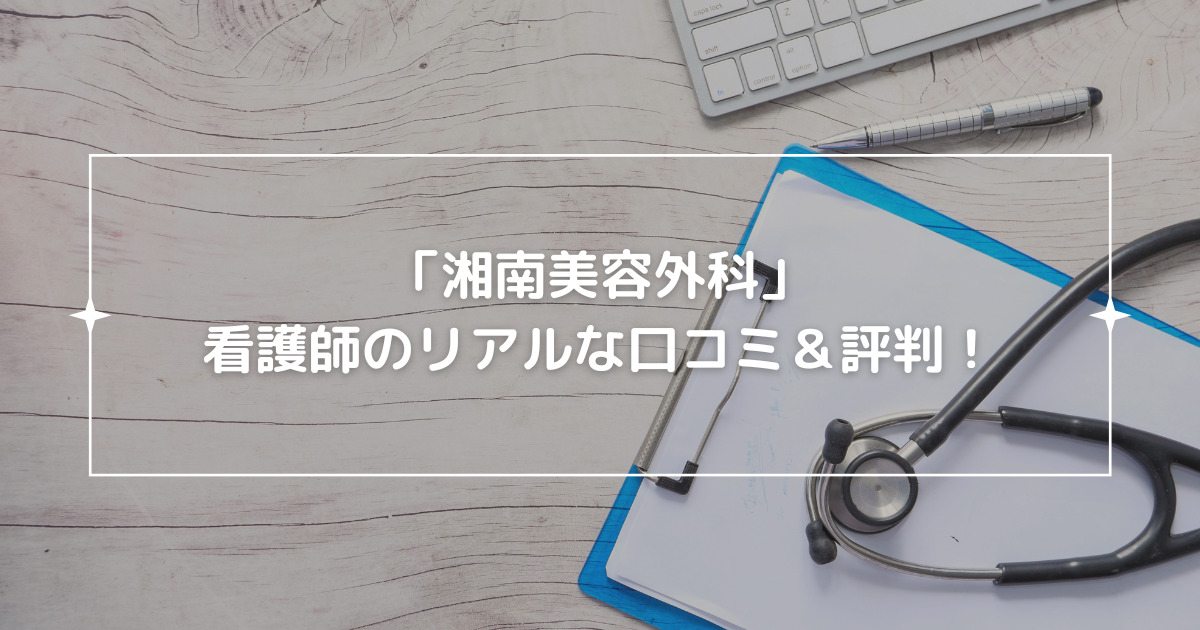 「湘南美容外科」
看護師のリアルな口コミ＆評判！